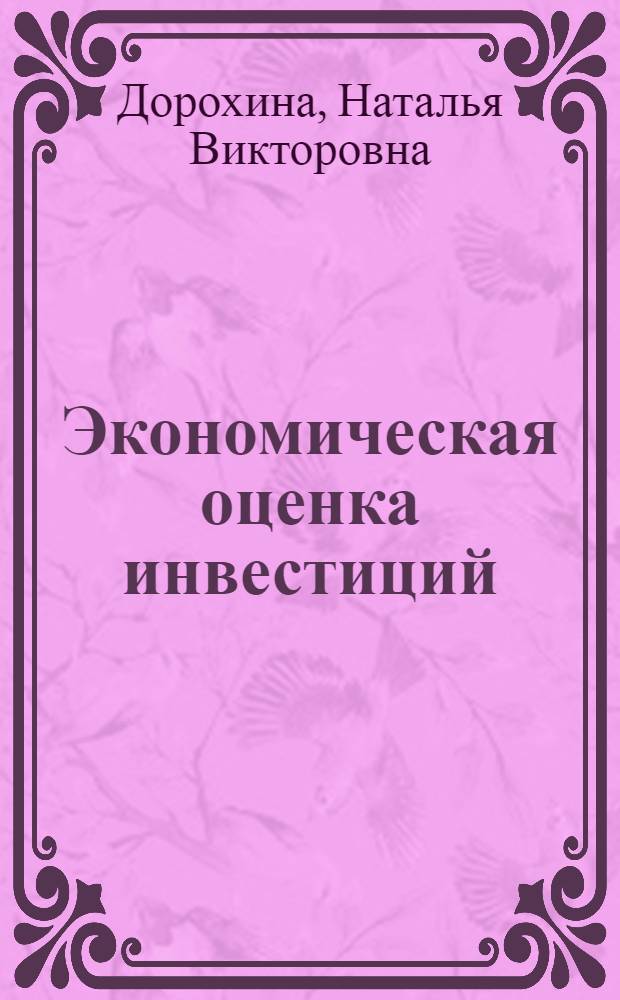 Дорохина, Наталья Викторовна

Экономическая оценка инвестиций